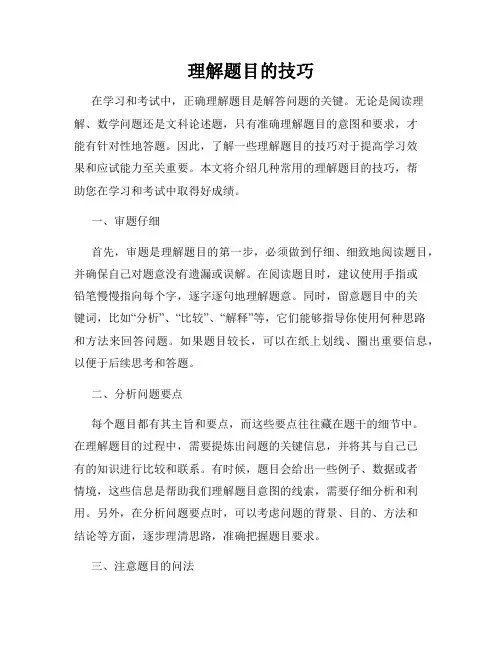 理解题目的技巧

在学习和考试中，正确理解题目是解答问题的关键。无论是阅读理解、数学问题还是文科论述题，只有准确理解题目的意图和要求，才能有针对性地答题。因此，了解一些理解题目的技巧对于提高学习效果和应试能力至关重要。本文将介绍几种常用的理解题目的技巧，帮助您在学习和考试中取得好成绩。

一、审题仔细

首先，审题是理解题目的第一步，必须做到仔细、细致地阅读题目，并确保自己对题意没有遗漏或误解。在阅读题目时，建议使用手指或铅笔慢慢指向每个字，逐字逐句地理解题意。同时，留意题目中的关键词，比如“分析”、“比较”、“解释”等，它们能够指导你使用何种思路和方法来回答问题。如果题目较长，可以在纸上划线、圈出重要信息，以便于后续思考和答题。

二、分析问题要点

每个题目都有其主旨和要点，而这些要点往往藏在题干的细节中。在理解题目的过程中，需要提炼出问题的关键信息，并将其与自己已有的知识进行比较和联系。有时候，题目会给出一些例子、数据或者情境，这些信息是帮助我们理解题目意图的线索，需要仔细分析和利用。另外，在分析问题要点时，可以考虑问题的背景、目的、方法和结论等方面，逐步理清思路，准确把握题目要求。

三、注意题目的问法